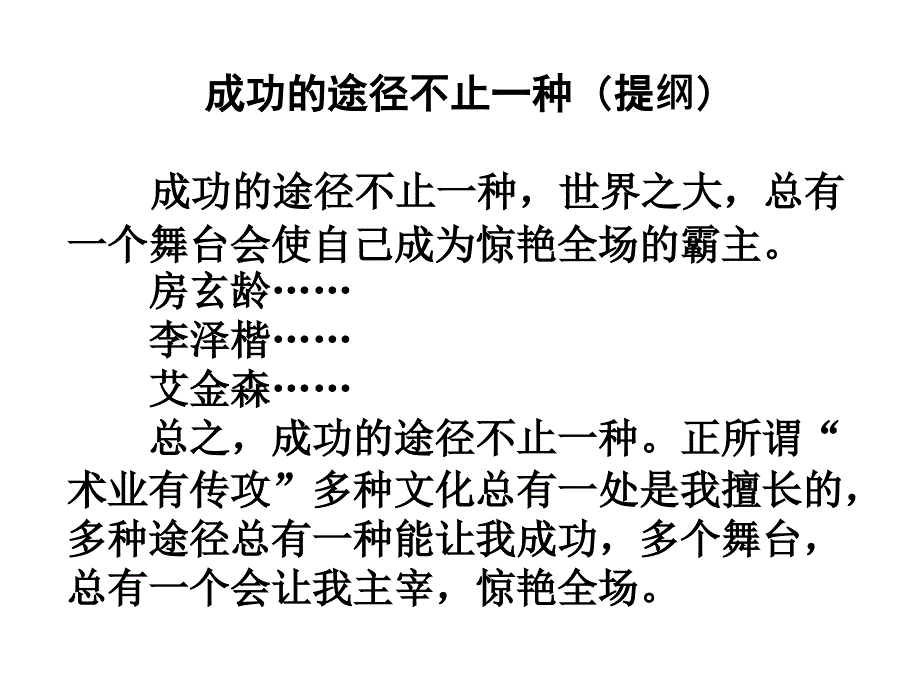 成功的途径不止一种（提纲）

成功的途径不止一种，世界之大，总有一个舞台会使自己成为惊艳全场的霸主。

房玄龄……

李泽楷……

艾金森……

总之，成功的途径不止一种。正所谓“术业有传攻”多种文化总有一处是我擅长的，多种途径总有一种能让我成功，多个舞台，总有一个会让我主宰，惊艳全场。